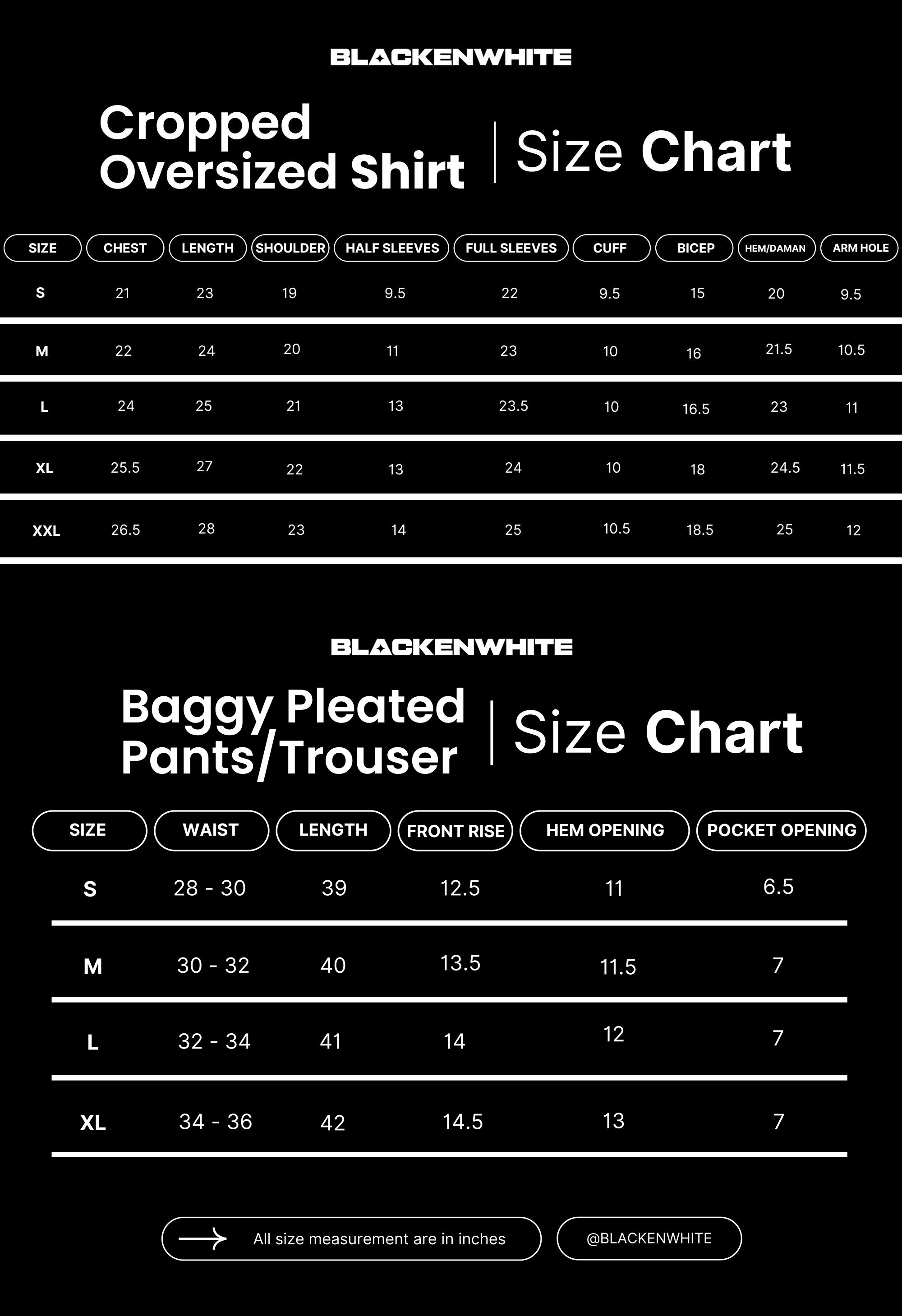 BLACKENWHITE

Cropped Oversized Shirt

Size Chart

| SIZE | CHEST | LENGTH | SHOULDER | HALF SLEEVES | FULL SLEEVES | CUFF | BICEP | HEM/DAMAN | ARM HOLE |
|---|---|---|---|---|---|---|---|---|---|
| S | 21 | 23 | 19 | 9.5 | 22 | 9.5 | 15 | 20 | 9.5 |
| M | 22 | 24 | 20 | 11 | 23 | 10 | 16 | 21.5 | 10.5 |
| L | 24 | 25 | 21 | 13 | 23.5 | 10 | 16.5 | 23 | 11 |
| XL | 25.5 | 27 | 22 | 13 | 24 | 10 | 18 | 24.5 | 11.5 |
| XXL | 26.5 | 28 | 23 | 14 | 25 | 10.5 | 18.5 | 25 | 12 |

BLACKENWHITE

Baggy Pleated Pants/Trouser

Size Chart

| SIZE | WAIST | LENGTH | FRONT RISE | HEM OPENING | POCKET OPENING |
|---|---|---|---|---|---|
| S | 28 - 30 | 39 | 12.5 | 11 | 6.5 |
| M | 30 - 32 | 40 | 13.5 | 11.5 | 7 |
| L | 32 - 34 | 41 | 14 | 12 | 7 |
| XL | 34 - 36 | 42 | 14.5 | 13 | 7 |

All size measurement are in inches

@BLACKENWHITE